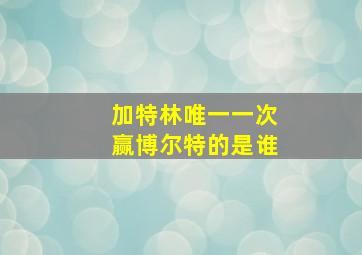 加特林唯一一次
赢博尔特的是谁